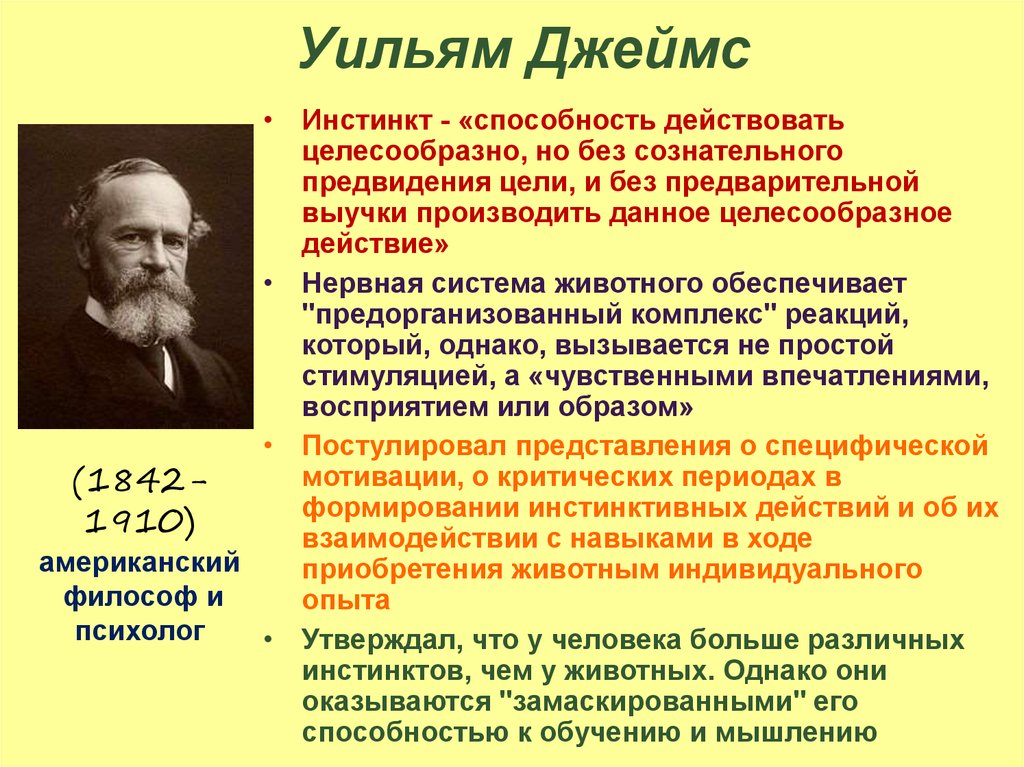 Уильям Джеймс

(1842-1910)
американский философ и психолог

• Инстинкт - «способность действовать целесообразно, но без сознательного предвидения цели, и без предварительной выучки производить данное целесообразное действие»
• Нервная система животного обеспечивает "предорганизованный комплекс" реакций, который, однако, вызывается не простой стимуляцией, а «чувственными впечатлениями, восприятием или образом»
• Постулировал представления о специфической мотивации, о критических периодах в формировании инстинктивных действий и об их взаимодействии с навыками в ходе приобретения животным индивидуального опыта
• Утверждал, что у человека больше различных инстинктов, чем у животных. Однако они оказываются "замаскированными" его способностью к обучению и мышлению